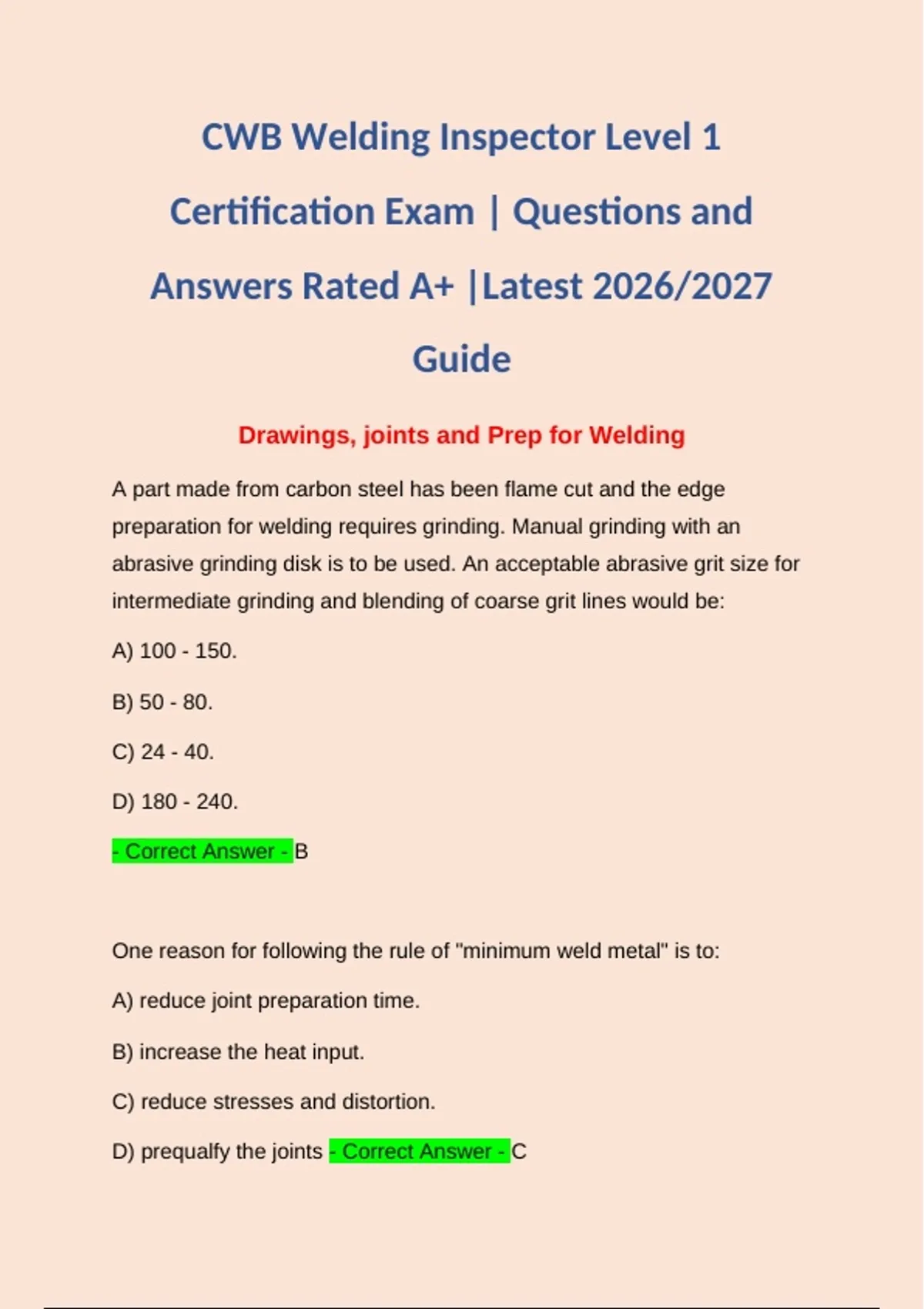 CWB Welding Inspector Level 1 Certification Exam | Questions and Answers Rated A+ |Latest 2026/2027 Guide

Drawings, joints and Prep for Welding

A part made from carbon steel has been flame cut and the edge preparation for welding requires grinding. Manual grinding with an abrasive grinding disk is to be used. An acceptable abrasive grit size for intermediate grinding and blending of coarse grit lines would be:

A) 100 - 150.

B) 50 - 80.

C) 24 - 40.

D) 180 - 240.

- Correct Answer - B

One reason for following the rule of "minimum weld metal" is to:

A) reduce joint preparation time.

B) increase the heat input.

C) reduce stresses and distortion.

D) prequalfy the joints - Correct Answer - C